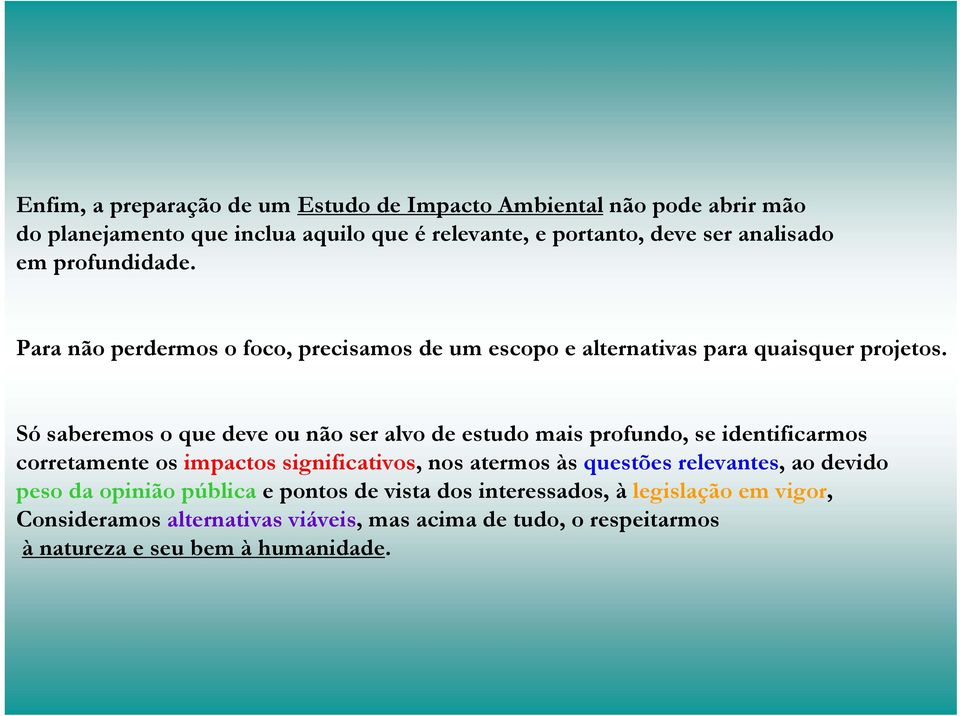 Enfim, a preparação de um Estudo de Impacto Ambiental não pode abrir mão do planejamento que inclua aquilo que é relevante, e portanto, deve ser analisado em profundidade.

Para não perdermos o foco, precisamos de um escopo e alternativas para quaisquer projetos.

Só saberemos o que deve ou não ser alvo de estudo mais profundo, se identificarmos corretamente os impactos significativos, nos atermos às questões relevantes, ao devido peso da opinião pública e pontos de vista dos interessados, à legislação em vigor, Consideramos alternativas viáveis, mas acima de tudo, o respeitarmos à natureza e seu bem à humanidade.